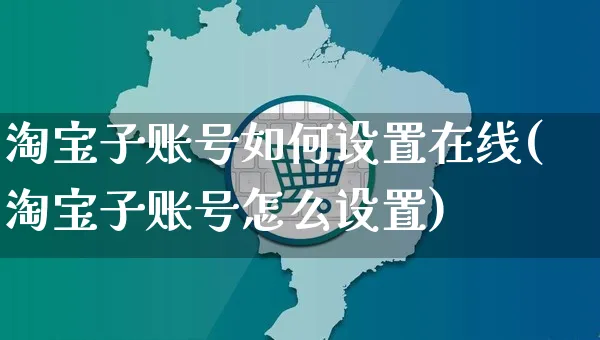 淘宝子账号如何设置在线(淘宝子账号怎么设置)